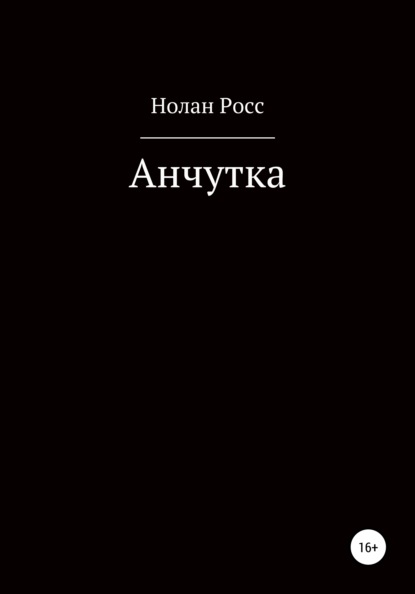 Нолан Росс

Анчутка

16+